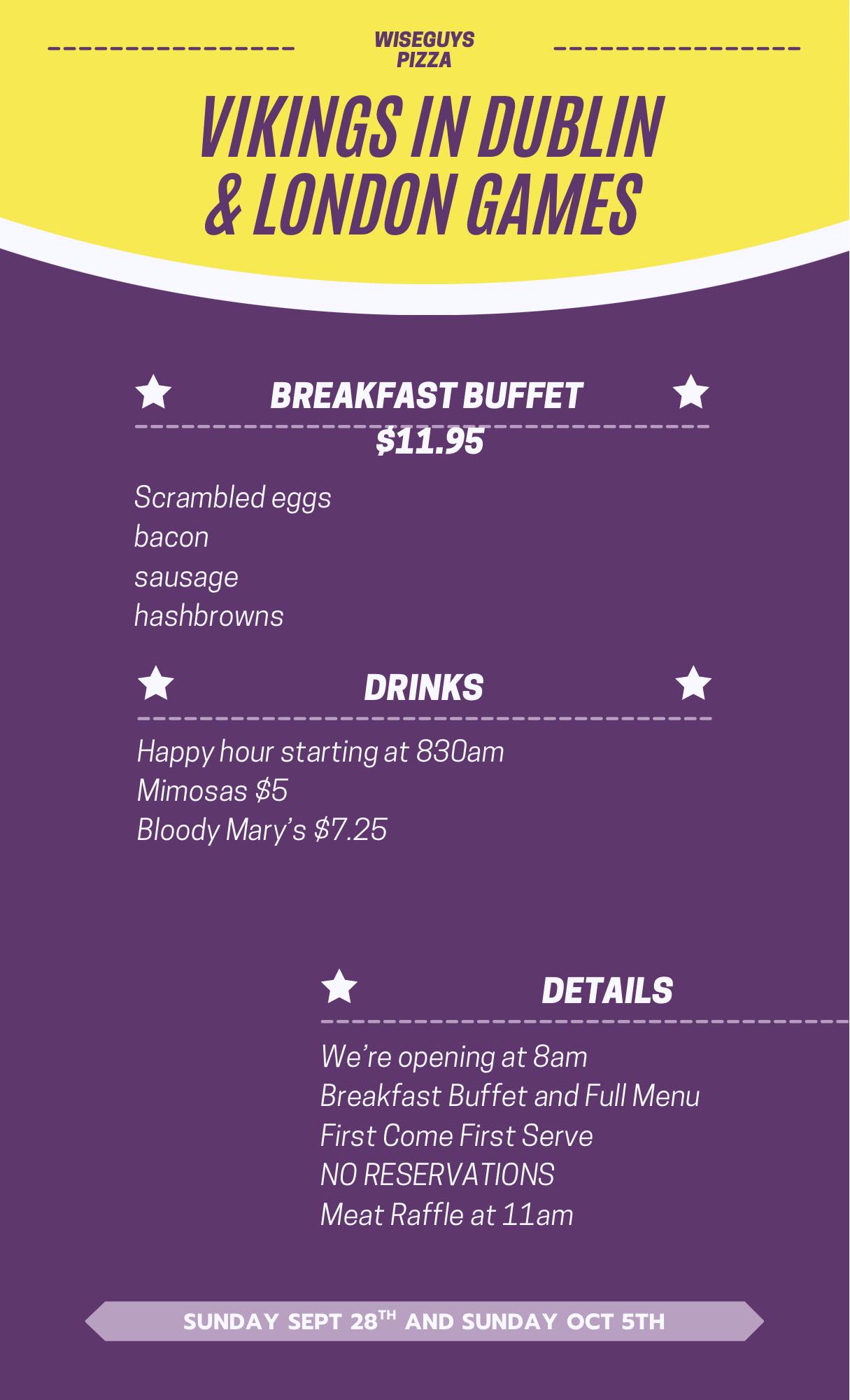 WISEGUYS
PIZZA

VIKINGS IN DUBLIN
& LONDON GAMES

BREAKFAST BUFFET
$11.95

Scrambled eggs
bacon
sausage
hashbrowns

DRINKS

Happy hour starting at 830am
Mimosas $5
Bloody Mary's $7.25

DETAILS

We're opening at 8am
Breakfast Buffet and Full Menu
First Come First Serve
NO RESERVATIONS
Meat Raffle at 11am

SUNDAY SEPT 28TH AND SUNDAY OCT 5TH